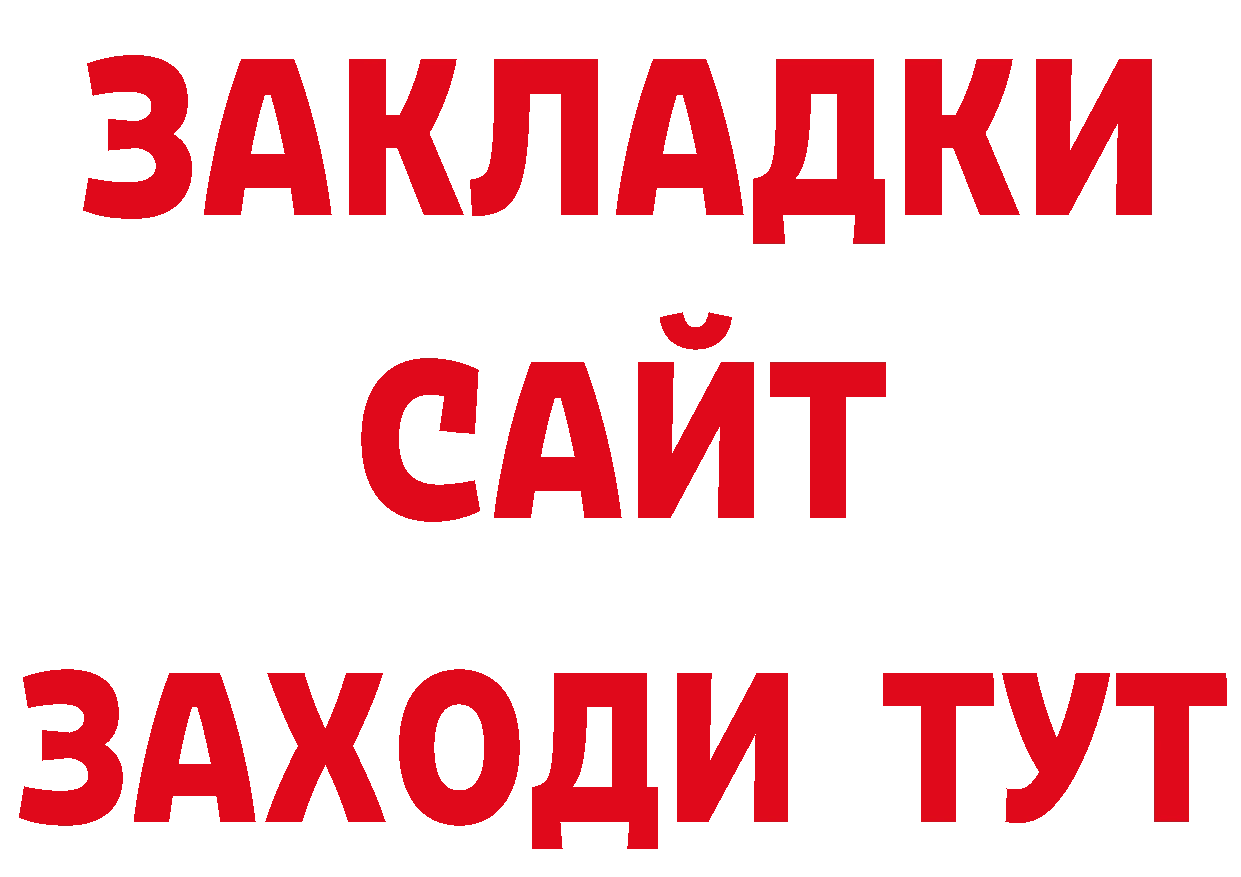 ЗАКЛАДКИ
САЙТ
ЗАХОДИ ТУТ